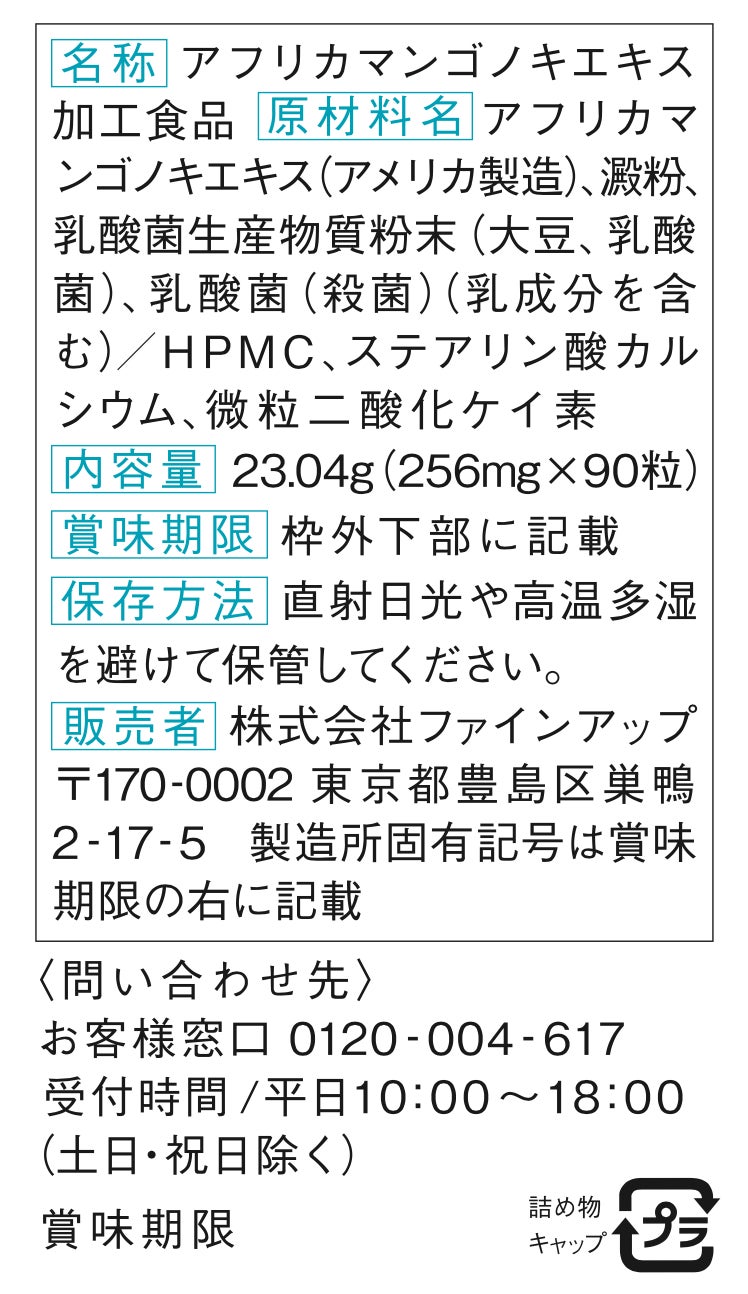 名称 アフリカマンゴノキエキス加工食品 原材料名 アフリカマンゴノキエキス(アメリカ製造)、澱粉、乳酸菌生産物質粉末(大豆、乳酸菌)、乳酸菌(殺菌)(乳成分を含む)/HPMC、ステアリン酸カルシウム、微粒二酸化ケイ素

内容量 23.04g(256mg×90粒)

賞味期限 枠外下部に記載

保存方法 直射日光や高温多湿を避けて保管してください。

販売者 株式会社ファインアップ
〒170-0002 東京都豊島区巣鴨2-17-5 製造所固有記号は賞味期限の右に記載

〈問い合わせ先〉
お客様窓口 0120-004-617
受付時間/平日10:00~18:00
(土日・祝日除く)

賞味期限

詰め物
キャップ
プラ